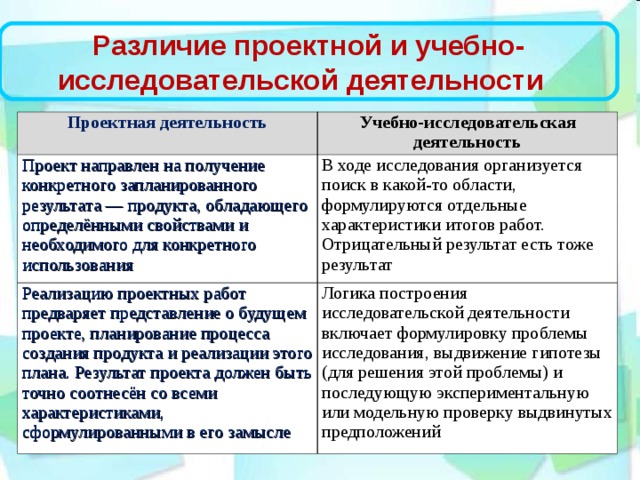 Различие проектной и учебно-исследовательской деятельности

| Проектная деятельность | Учебно-исследовательская деятельность |
|---|---|
| Проект направлен на получение конкретного запланированного результата — продукта, обладающего определёнными свойствами и необходимого для конкретного использования | В ходе исследования организуется поиск в какой-то области, формулируются отдельные характеристики итогов работ. Отрицательный результат есть тоже результат |
| Реализацию проектных работ предваряет представление о будущем проекте, планирование процесса создания продукта и реализации этого плана. Результат проекта должен быть точно соотнесён со всеми характеристиками, сформулированными в его замысле | Логика построения исследовательской деятельности включает формулировку проблемы исследования, выдвижение гипотезы (для решения этой проблемы) и последующую экспериментальную или модельную проверку выдвинутых предположений |